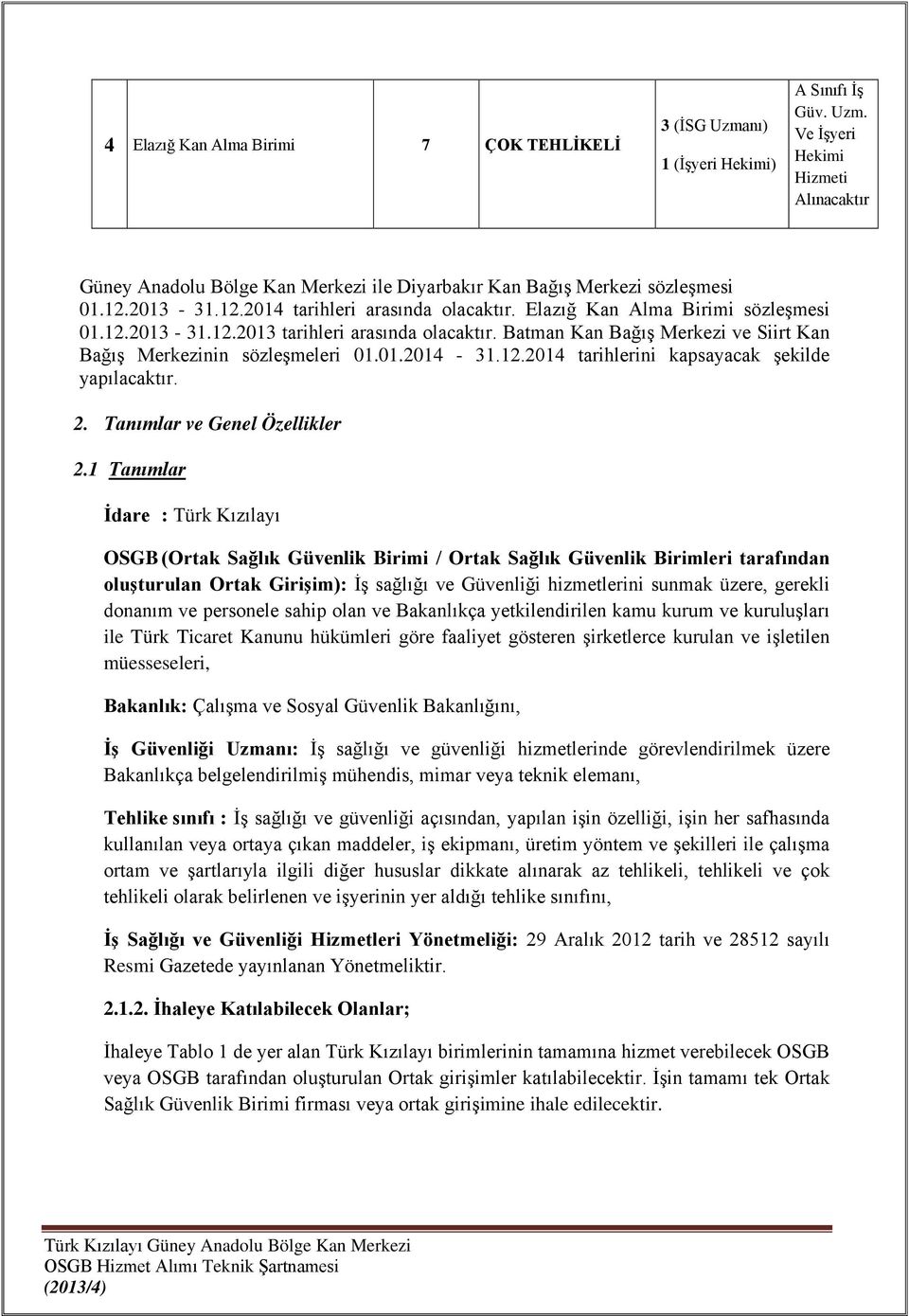 | 4 | Elazığ Kan Alma Birimi | 7 | ÇOK TEHLİKELİ | 3 (İSG Uzmanı) 1 (İşyeri Hekimi) | A Sınıfı İş Güv. Uzm. Ve İşyeri Hekimi Hizmeti Alınacaktır |
|---|---|---|---|---|---|

Güney Anadolu Bölge Kan Merkezi ile Diyarbakır Kan Bağış Merkezi sözleşmesi 01.12.2013 - 31.12.2014 tarihleri arasında olacaktır. Elazığ Kan Alma Birimi sözleşmesi 01.12.2013 - 31.12.2013 tarihleri arasında olacaktır. Batman Kan Bağış Merkezi ve Siirt Kan Bağış Merkezinin sözleşmeleri 01.01.2014 - 31.12.2014 tarihlerini kapsayacak şekilde yapılacaktır.

2. Tanımlar ve Genel Özellikler

2.1 Tanımlar

İdare : Türk Kızılayı

OSGB (Ortak Sağlık Güvenlik Birimi / Ortak Sağlık Güvenlik Birimleri tarafından oluşturulan Ortak Girişim): İş sağlığı ve Güvenliği hizmetlerini sunmak üzere, gerekli donanım ve personele sahip olan ve Bakanlıkça yetkilendirilen kamu kurum ve kuruluşları ile Türk Ticaret Kanunu hükümleri göre faaliyet gösteren şirketlerce kurulan ve işletilen müesseseleri,

Bakanlık: Çalışma ve Sosyal Güvenlik Bakanlığını,

İş Güvenliği Uzmanı: İş sağlığı ve güvenliği hizmetlerinde görevlendirilmek üzere Bakanlıkça belgelendirilmiş mühendis, mimar veya teknik elemanı,

Tehlike sınıfı : İş sağlığı ve güvenliği açısından, yapılan işin özelliği, işin her safhasında kullanılan veya ortaya çıkan maddeler, iş ekipmanı, üretim yöntem ve şekilleri ile çalışma ortam ve şartlarıyla ilgili diğer hususlar dikkate alınarak az tehlikeli, tehlikeli ve çok tehlikeli olarak belirlenen ve işyerinin yer aldığı tehlike sınıfını,

İş Sağlığı ve Güvenliği Hizmetleri Yönetmeliği: 29 Aralık 2012 tarih ve 28512 sayılı Resmi Gazetede yayınlanan Yönetmeliktir.

2.1.2. İhaleye Katılabilecek Olanlar;

İhaleye Tablo 1 de yer alan Türk Kızılayı birimlerinin tamamına hizmet verebilecek OSGB veya OSGB tarafından oluşturulan Ortak girişimler katılabilecektir. İşin tamamı tek Ortak Sağlık Güvenlik Birimi firması veya ortak girişimine ihale edilecektir.

Türk Kızılayı Güney Anadolu Bölge Kan Merkezi
OSGB Hizmet Alımı Teknik Şartnamesi
(2013/4)